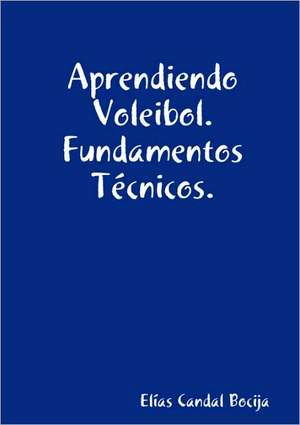 Aprendiendo Voleibol. Fundamentos Técnicos.

Elías Candal Bocija